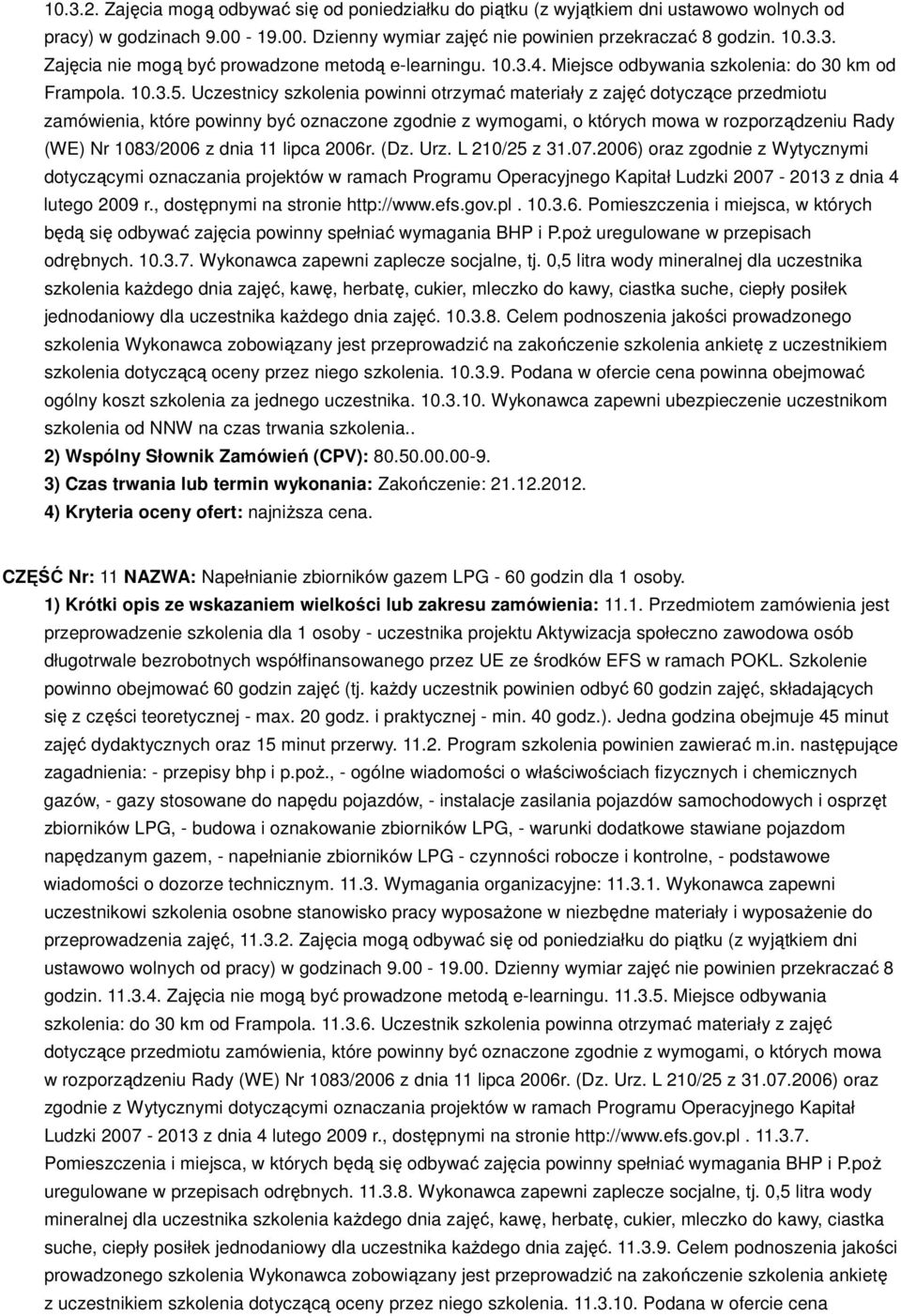 10.3.2. Zajęcia mogą odbywać się od poniedziałku do piątku (z wyjątkiem dni ustawowo wolnych od pracy) w godzinach 9.00 - 19.00. Dzienny wymiar zajęć nie powinien przekraczać 8 godzin. 10.3.3. Zajęcia nie mogą być prowadzone metodą e-learningu. 10.3.4. Miejsce odbywania szkolenia: do 30 km od Frampola. 10.3.5. Uczestnicy szkolenia powinni otrzymać materiały z zajęć dotyczące przedmiotu zamówienia, które powinny być oznaczone zgodnie z wymogami, o których mowa w rozporządzeniu Rady (WE) Nr 1083/2006 z dnia 11 lipca 2006r. (Dz. Urz. L 210/25 z 31.07.2006) oraz zgodnie z Wytycznymi dotyczącymi oznaczania projektów w ramach Programu Operacyjnego Kapitał Ludzki 2007 - 2013 z dnia 4 lutego 2009 r., dostępnymi na stronie http://www.efs.gov.pl . 10.3.6. Pomieszczenia i miejsca, w których będą się odbywać zajęcia powinny spełniać wymagania BHP i P.poż uregulowane w przepisach odrębnych. 10.3.7. Wykonawca zapewni zaplecze socjalne, tj. 0,5 litra wody mineralnej dla uczestnika szkolenia każdego dnia zajęć, kawę, herbatę, cukier, mleczko do kawy, ciastka suche, ciepły posiłek jednodaniowy dla uczestnika każdego dnia zajęć. 10.3.8. Celem podnoszenia jakości prowadzonego szkolenia Wykonawca zobowiązany jest przeprowadzić na zakończenie szkolenia ankietę z uczestnikiem szkolenia dotyczącą oceny przez niego szkolenia. 10.3.9. Podana w ofercie cena powinna obejmować ogólny koszt szkolenia za jednego uczestnika. 10.3.10. Wykonawca zapewni ubezpieczenie uczestnikom szkolenia od NNW na czas trwania szkolenia..
2) Wspólny Słownik Zamówień (CPV): 80.50.00.00-9.
3) Czas trwania lub termin wykonania: Zakończenie: 21.12.2012.
4) Kryteria oceny ofert: najniższa cena.

CZĘŚĆ Nr: 11 NAZWA: Napełnianie zbiorników gazem LPG - 60 godzin dla 1 osoby.
1) Krótki opis ze wskazaniem wielkości lub zakresu zamówienia: 11.1. Przedmiotem zamówienia jest przeprowadzenie szkolenia dla 1 osoby - uczestnika projektu Aktywizacja społeczno zawodowa osób długotrwale bezrobotnych współfinansowanego przez UE ze środków EFS w ramach POKL. Szkolenie powinno obejmować 60 godzin zajęć (tj. każdy uczestnik powinien odbyć 60 godzin zajęć, składających się z części teoretycznej - max. 20 godz. i praktycznej - min. 40 godz.). Jedna godzina obejmuje 45 minut zajęć dydaktycznych oraz 15 minut przerwy. 11.2. Program szkolenia powinien zawierać m.in. następujące zagadnienia: - przepisy bhp i p.poż., - ogólne wiadomości o właściwościach fizycznych i chemicznych gazów, - gazy stosowane do napędu pojazdów, - instalacje zasilania pojazdów samochodowych i osprzęt zbiorników LPG, - budowa i oznakowanie zbiorników LPG, - warunki dodatkowe stawiane pojazdom napędzanym gazem, - napełnianie zbiorników LPG - czynności robocze i kontrolne, - podstawowe wiadomości o dozorze technicznym. 11.3. Wymagania organizacyjne: 11.3.1. Wykonawca zapewni uczestnikowi szkolenia osobne stanowisko pracy wyposażone w niezbędne materiały i wyposażenie do przeprowadzenia zajęć, 11.3.2. Zajęcia mogą odbywać się od poniedziałku do piątku (z wyjątkiem dni ustawowo wolnych od pracy) w godzinach 9.00 - 19.00. Dzienny wymiar zajęć nie powinien przekraczać 8 godzin. 11.3.4. Zajęcia nie mogą być prowadzone metodą e-learningu. 11.3.5. Miejsce odbywania szkolenia: do 30 km od Frampola. 11.3.6. Uczestnik szkolenia powinna otrzymać materiały z zajęć dotyczące przedmiotu zamówienia, które powinny być oznaczone zgodnie z wymogami, o których mowa w rozporządzeniu Rady (WE) Nr 1083/2006 z dnia 11 lipca 2006r. (Dz. Urz. L 210/25 z 31.07.2006) oraz zgodnie z Wytycznymi dotyczącymi oznaczania projektów w ramach Programu Operacyjnego Kapitał Ludzki 2007 - 2013 z dnia 4 lutego 2009 r., dostępnymi na stronie http://www.efs.gov.pl . 11.3.7. Pomieszczenia i miejsca, w których będą się odbywać zajęcia powinny spełniać wymagania BHP i P.poż uregulowane w przepisach odrębnych. 11.3.8. Wykonawca zapewni zaplecze socjalne, tj. 0,5 litra wody mineralnej dla uczestnika szkolenia każdego dnia zajęć, kawę, herbatę, cukier, mleczko do kawy, ciastka suche, ciepły posiłek jednodaniowy dla uczestnika każdego dnia zajęć. 11.3.9. Celem podnoszenia jakości prowadzonego szkolenia Wykonawca zobowiązany jest przeprowadzić na zakończenie szkolenia ankietę z uczestnikiem szkolenia dotyczącą oceny przez niego szkolenia. 11.3.10. Podana w ofercie cena